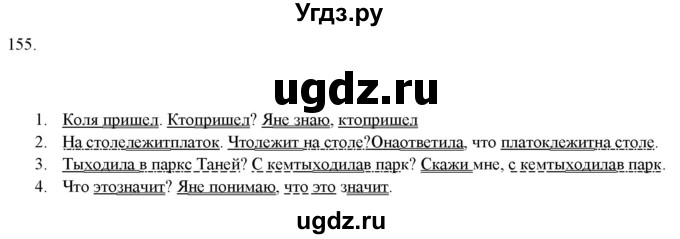 Угдз.ру

155.

ugdz.ru

1. Коля пришел. Ктопришел? Яне знаю, ктопришел
2. На столележитплаток. Чтолежит на столе?Онаответила, что платоклежитна столе.
3. Тыходила в паркс Таней? С кемтыходилав парк? Скажи мне, с кемтыходилав парк.
4. Что этозначит? Яне понимаю, что это значит.

ugdz.ru